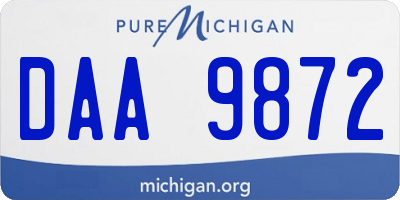 PURE MICHIGAN

DAA 9872

michigan.org